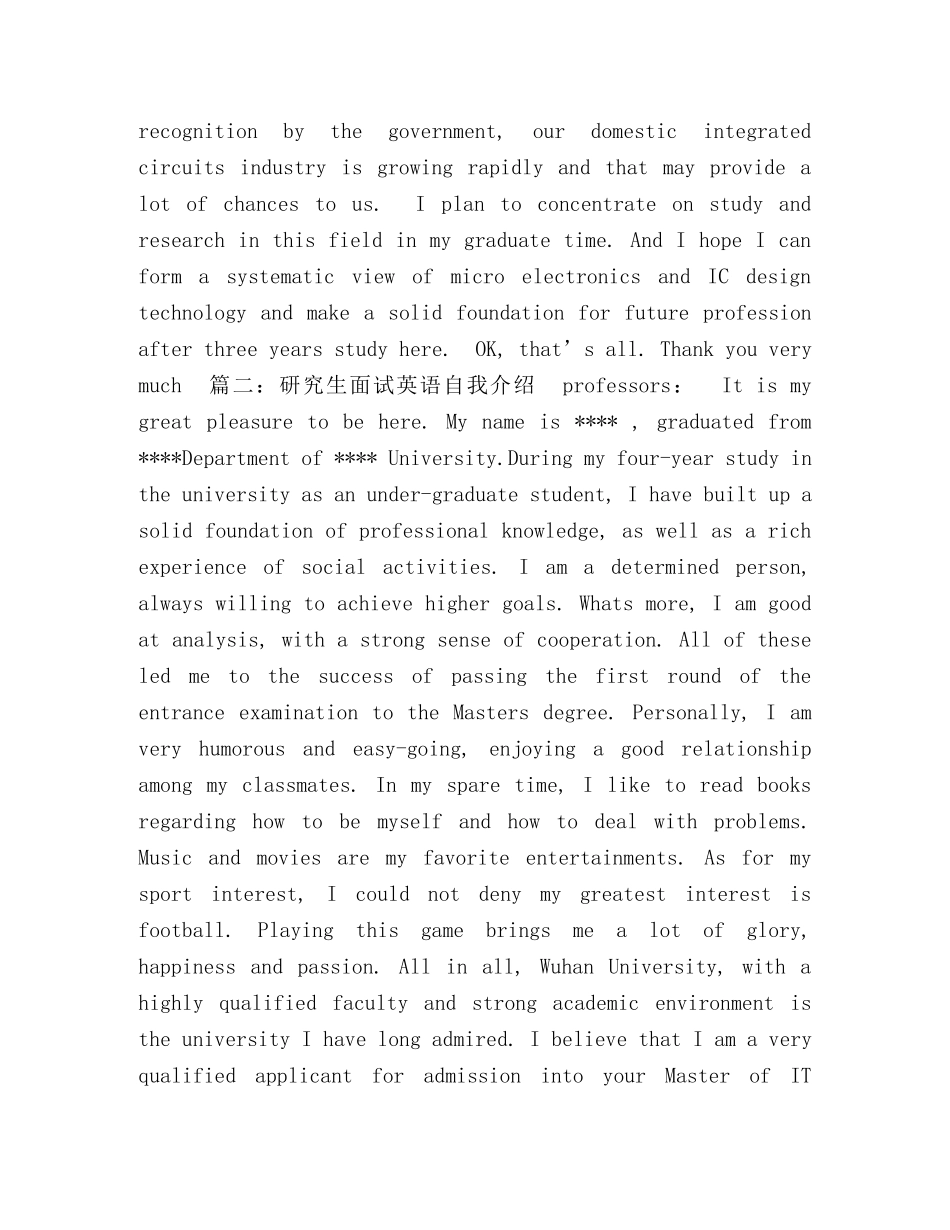 recognition by the government, our domestic integrated circuits industry is growing rapidly and that may provide a lot of chances to us. I plan to concentrate on study and research in this field in my graduate time. And I hope I can form a systematic view of micro electronics and IC design technology and make a solid foundation for future profession after three years study here. OK, that’s all. Thank you very much 篇二：研究生面试英语自我介绍 professors: It is my great pleasure to be here. My name is **** , graduated from ****Department of **** University.During my four-year study in the university as an under-graduate student, I have built up a solid foundation of professional knowledge, as well as a rich experience of social activities. I am a determined person, always willing to achieve higher goals. Whats more, I am good at analysis, with a strong sense of cooperation. All of these led me to the success of passing the first round of the entrance examination to the Masters degree. Personally, I am very humorous and easy-going, enjoying a good relationship among my classmates. In my spare time, I like to read books regarding how to be myself and how to deal with problems. Music and movies are my favorite entertainments. As for my sport interest, I could not deny my greatest interest is football. Playing this game brings me a lot of glory, happiness and passion. All in all, Wuhan University, with a highly qualified faculty and strong academic environment is the university I have long admired. I believe that I am a very qualified applicant for admission into your Master of IT